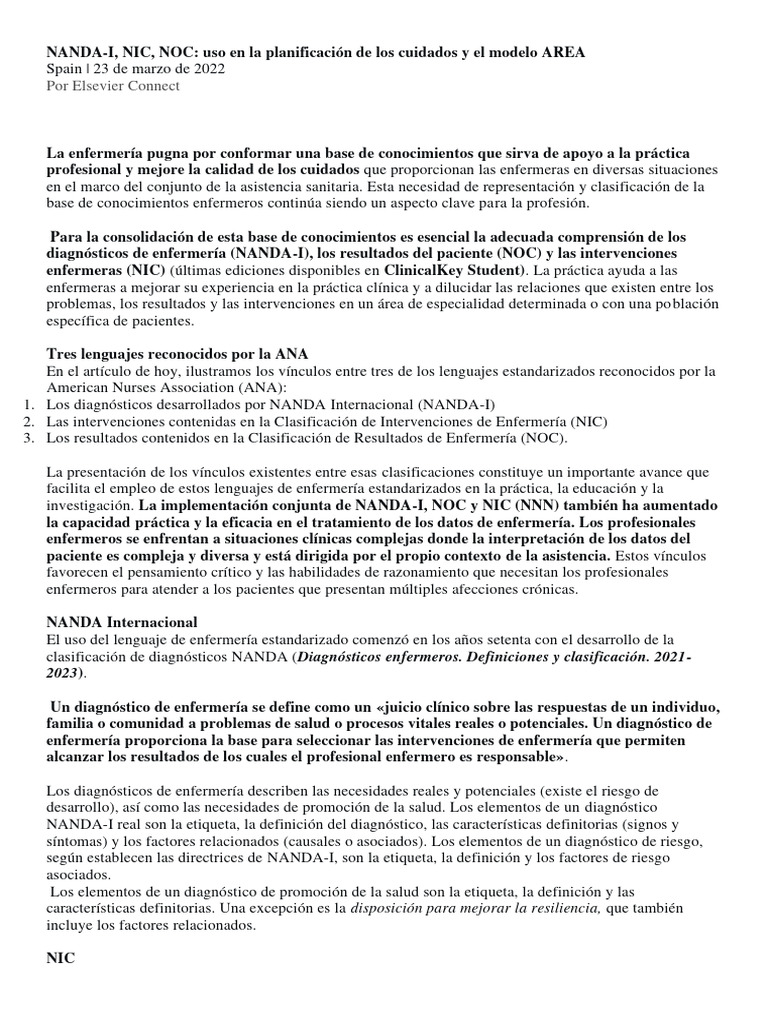 NANDA-I, NIC, NOC: uso en la planificación de los cuidados y el modelo AREA
Spain | 23 de marzo de 2022
Por Elsevier Connect

La enfermería pugna por conformar una base de conocimientos que sirva de apoyo a la práctica profesional y mejore la calidad de los cuidados que proporcionan las enfermeras en diversas situaciones en el marco del conjunto de la asistencia sanitaria. Esta necesidad de representación y clasificación de la base de conocimientos enfermeros continúa siendo un aspecto clave para la profesión.

Para la consolidación de esta base de conocimientos es esencial la adecuada comprensión de los diagnósticos de enfermería (NANDA-I), los resultados del paciente (NOC) y las intervenciones enfermeras (NIC) (últimas ediciones disponibles en ClinicalKey Student). La práctica ayuda a las enfermeras a mejorar su experiencia en la práctica clínica y a dilucidar las relaciones que existen entre los problemas, los resultados y las intervenciones en un área de especialidad determinada o con una población específica de pacientes.

Tres lenguajes reconocidos por la ANA
En el artículo de hoy, ilustramos los vínculos entre tres de los lenguajes estandarizados reconocidos por la American Nurses Association (ANA):
1. Los diagnósticos desarrollados por NANDA Internacional (NANDA-I)
2. Las intervenciones contenidas en la Clasificación de Intervenciones de Enfermería (NIC)
3. Los resultados contenidos en la Clasificación de Resultados de Enfermería (NOC).

La presentación de los vínculos existentes entre esas clasificaciones constituye un importante avance que facilita el empleo de estos lenguajes de enfermería estandarizados en la práctica, la educación y la investigación. La implementación conjunta de NANDA-I, NOC y NIC (NNN) también ha aumentado la capacidad práctica y la eficacia en el tratamiento de los datos de enfermería. Los profesionales enfermeros se enfrentan a situaciones clínicas complejas donde la interpretación de los datos del paciente es compleja y diversa y está dirigida por el propio contexto de la asistencia. Estos vínculos favorecen el pensamiento crítico y las habilidades de razonamiento que necesitan los profesionales enfermeros para atender a los pacientes que presentan múltiples afecciones crónicas.

NANDA Internacional
El uso del lenguaje de enfermería estandarizado comenzó en los años setenta con el desarrollo de la clasificación de diagnósticos NANDA (Diagnósticos enfermeros. Definiciones y clasificación. 2021-2023).

Un diagnóstico de enfermería se define como un «juicio clínico sobre las respuestas de un individuo, familia o comunidad a problemas de salud o procesos vitales reales o potenciales. Un diagnóstico de enfermería proporciona la base para seleccionar las intervenciones de enfermería que permiten alcanzar los resultados de los cuales el profesional enfermero es responsable».

Los diagnósticos de enfermería describen las necesidades reales y potenciales (existe el riesgo de desarrollo), así como las necesidades de promoción de la salud. Los elementos de un diagnóstico NANDA-I real son la etiqueta, la definición del diagnóstico, las características definitorias (signos y síntomas) y los factores relacionados (causales o asociados). Los elementos de un diagnóstico de riesgo, según establecen las directrices de NANDA-I, son la etiqueta, la definición y los factores de riesgo asociados.
Los elementos de un diagnóstico de promoción de la salud son la etiqueta, la definición y las características definitorias. Una excepción es la disposición para mejorar la resiliencia, que también incluye los factores relacionados.

NIC